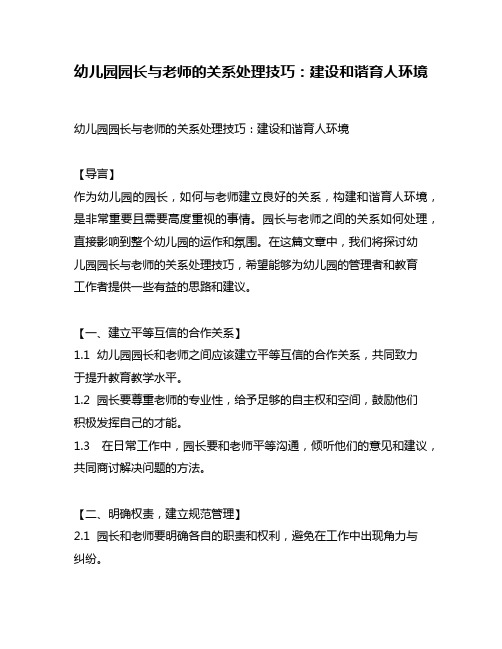 幼儿园园长与老师的关系处理技巧：建设和谐育人环境

幼儿园园长与老师的关系处理技巧：建设和谐育人环境

【导言】
作为幼儿园的园长，如何与老师建立良好的关系，构建和谐育人环境，是非常重要且需要高度重视的事情。园长与老师之间的关系如何处理，直接影响到整个幼儿园的运作和氛围。在这篇文章中，我们将探讨幼儿园园长与老师的关系处理技巧，希望能够为幼儿园的管理者和教育工作者提供一些有益的思路和建议。

【一、建立平等互信的合作关系】
1.1 幼儿园园长和老师之间应该建立平等互信的合作关系，共同致力于提升教育教学水平。
1.2 园长要尊重老师的专业性，给予足够的自主权和空间，鼓励他们积极发挥自己的才能。
1.3 在日常工作中，园长要和老师平等沟通，倾听他们的意见和建议，共同商讨解决问题的方法。

【二、明确权责，建立规范管理】
2.1 园长和老师要明确各自的职责和权利，避免在工作中出现角力与纠纷。